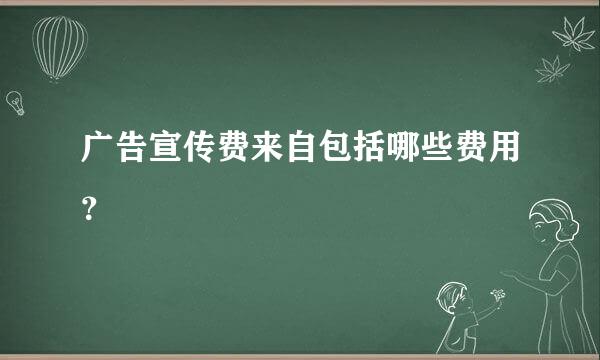 广告宣传费来自包括哪些费用？